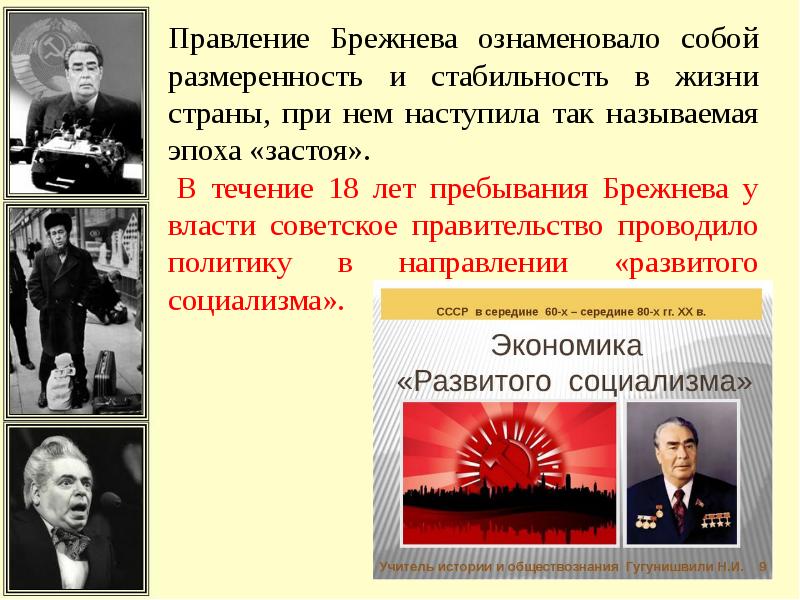 Правление Брежнева ознаменовало собой размеренность и стабильность в жизни страны, при нем наступила так называемая эпоха «застоя».

В течение 18 лет пребывания Брежнева у власти советское правительство проводило политику в направлении «развитого социализма».

СССР в середине 60-х – середине 80-х гг. XX в.

Экономика «Развитого социализма»

Учитель истории и обществознания Гугунишвили Н.И. 9